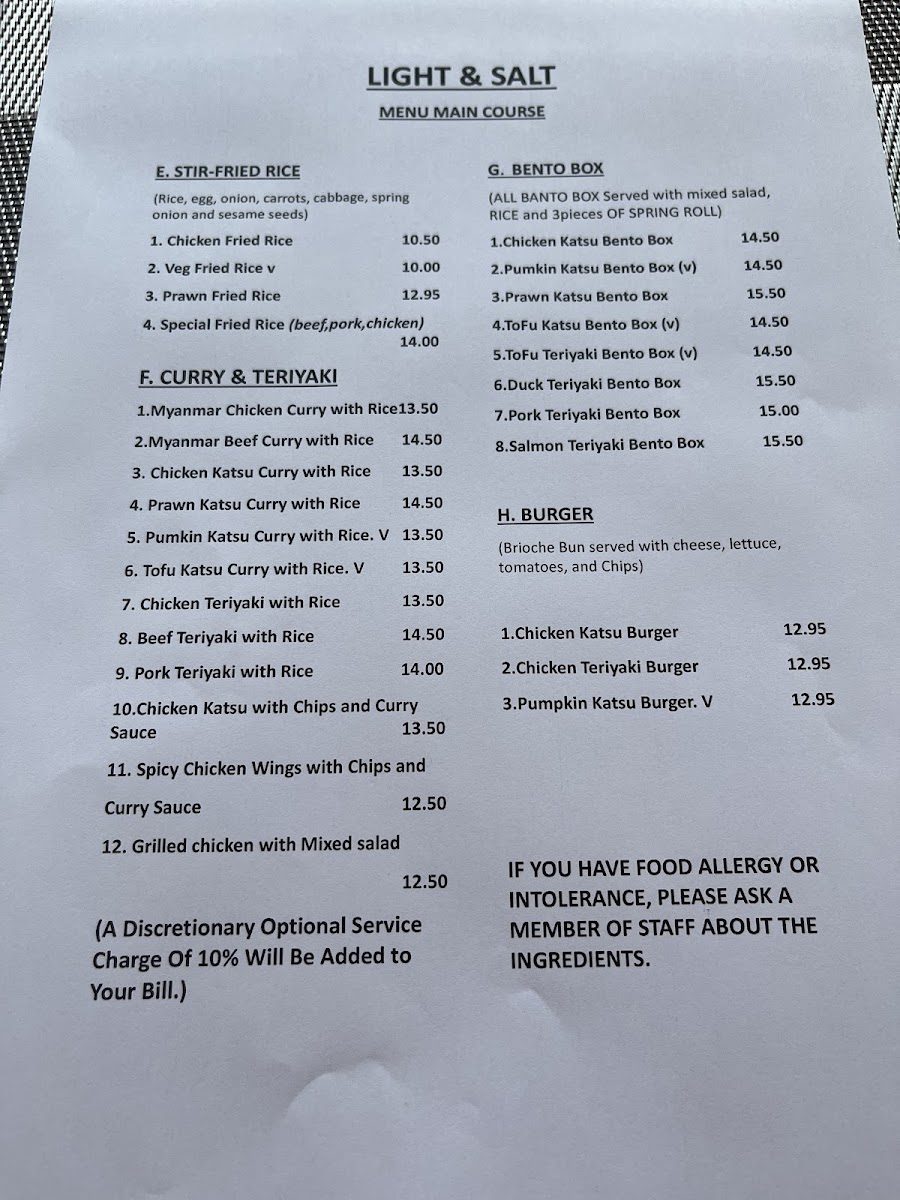 LIGHT & SALT

MENU MAIN COURSE

E. STIR-FRIED RICE

(Rice, egg, onion, carrots, cabbage, spring onion and sesame seeds)

1. Chicken Fried Rice 10.50
2. Veg Fried Rice v 10.00
3. Prawn Fried Rice 12.95
4. Special Fried Rice (beef,pork,chicken) 14.00

F. CURRY & TERIYAKI

1.Myanmar Chicken Curry with Rice13.50
2.Myanmar Beef Curry with Rice 14.50
3. Chicken Katsu Curry with Rice 13.50
4. Prawn Katsu Curry with Rice 14.50
5. Pumkin Katsu Curry with Rice. V 13.50
6. Tofu Katsu Curry with Rice. V 13.50
7. Chicken Teriyaki with Rice 13.50
8. Beef Teriyaki with Rice 14.50
9. Pork Teriyaki with Rice 14.00
10.Chicken Katsu with Chips and Curry Sauce 13.50
11. Spicy Chicken Wings with Chips and Curry Sauce 12.50
12. Grilled chicken with Mixed salad 12.50

(A Discretionary Optional Service Charge Of 10% Will Be Added to Your Bill.)

G. BENTO BOX

(ALL BANTO BOX Served with mixed salad, RICE and 3pieces OF SPRING ROLL)

1.Chicken Katsu Bento Box 14.50
2.Pumkin Katsu Bento Box (v) 14.50
3.Prawn Katsu Bento Box 15.50
4.ToFu Katsu Bento Box (v) 14.50
5.ToFu Teriyaki Bento Box (v) 14.50
6.Duck Teriyaki Bento Box 15.50
7.Pork Teriyaki Bento Box 15.00
8.Salmon Teriyaki Bento Box 15.50

H. BURGER

(Brioche Bun served with cheese, lettuce, tomatoes, and Chips)

1.Chicken Katsu Burger 12.95
2.Chicken Teriyaki Burger 12.95
3.Pumpkin Katsu Burger. V 12.95

IF YOU HAVE FOOD ALLERGY OR INTOLERANCE, PLEASE ASK A MEMBER OF STAFF ABOUT THE INGREDIENTS.